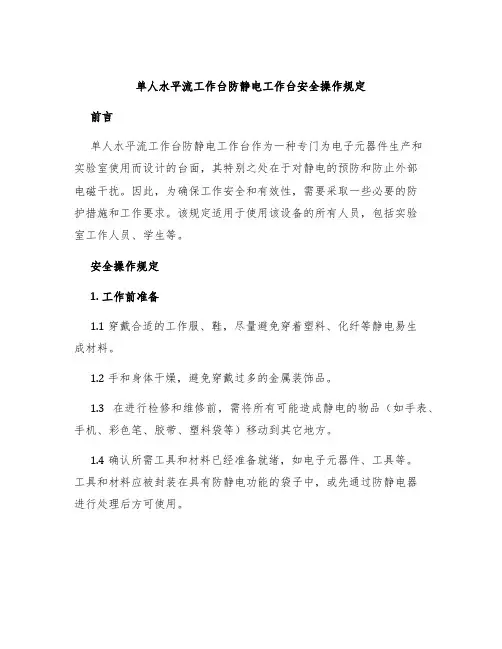 单人水平流工作台防静电工作台安全操作规定

前言

单人水平流工作台防静电工作台作为一种专门为电子元器件生产和实验室使用而设计的台面，其特别之处在于对静电的预防和防止外部电磁干扰。因此，为确保工作安全和有效性，需要采取一些必要的防护措施和工作要求。该规定适用于使用该设备的所有人员，包括实验室工作人员、学生等。

安全操作规定

1. 工作前准备

1.1 穿戴合适的工作服、鞋，尽量避免穿着塑料、化纤等静电易生成材料。

1.2 手和身体干燥，避免穿戴过多的金属装饰品。

1.3 在进行检修和维修前，需将所有可能造成静电的物品（如手表、手机、彩色笔、胶带、塑料袋等）移动到其它地方。

1.4 确认所需工具和材料已经准备就绪，如电子元器件、工具等。工具和材料应被封装在具有防静电功能的袋子中，或先通过防静电器进行处理后方可使用。